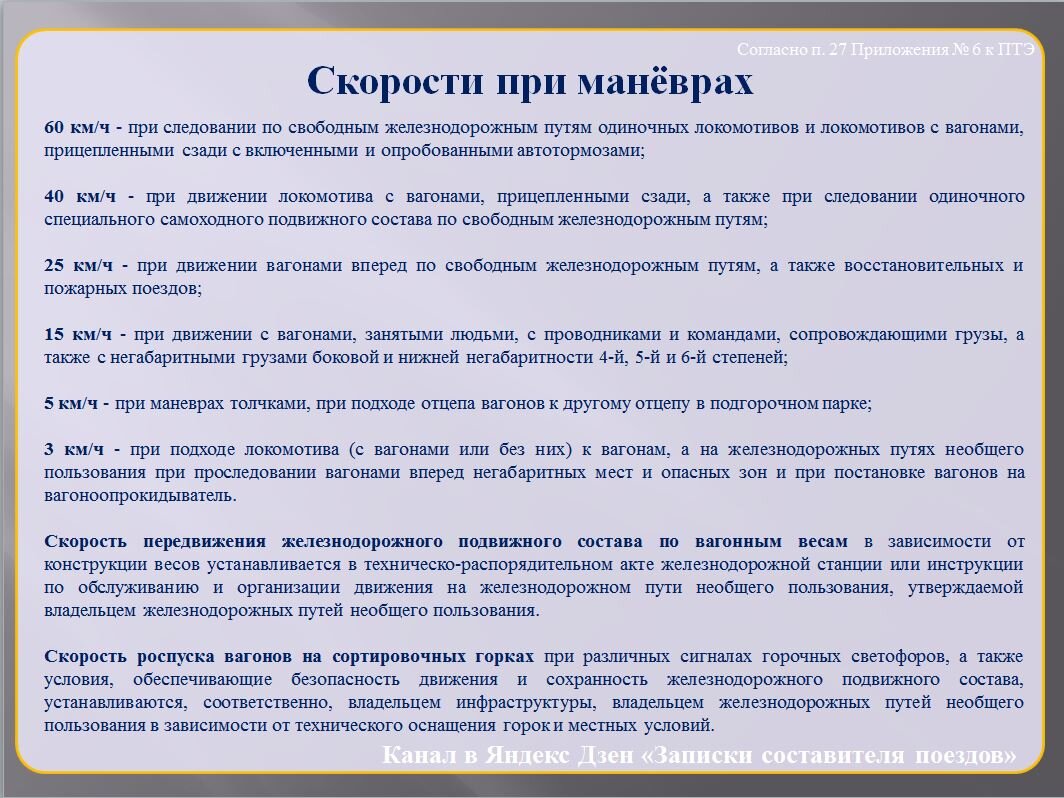 Согласно п. 27 Приложения № 6 к ПТЭ

Скорости при манёврах

60 км/ч - при следовании по свободным железнодорожным путям одиночных локомотивов и локомотивов с вагонами, прицепленными сзади с включенными и опробованными автотормозами;

40 км/ч - при движении локомотива с вагонами, прицепленными сзади, а также при следовании одиночного специального самоходного подвижного состава по свободным железнодорожным путям;

25 км/ч - при движении вагонами вперед по свободным железнодорожным путям, а также восстановительных и пожарных поездов;

15 км/ч - при движении с вагонами, занятыми людьми, с проводниками и командами, сопровождающими грузы, а также с негабаритными грузами боковой и нижней негабаритности 4-й, 5-й и 6-й степеней;

5 км/ч - при маневрах толчками, при подходе отцепа вагонов к другому отцепу в подгорочном парке;

3 км/ч - при подходе локомотива (с вагонами или без них) к вагонам, а на железнодорожных путях необщего пользования при проследовании вагонами вперед негабаритных мест и опасных зон и при постановке вагонов на вагоноопрокидыватель.

Скорость передвижения железнодорожного подвижного состава по вагонным весам в зависимости от конструкции весов устанавливается в техническо-распорядительном акте железнодорожной станции или инструкции по обслуживанию и организации движения на железнодорожном пути необщего пользования, утверждаемой владельцем железнодорожных путей необщего пользования.

Скорость роспуска вагонов на сортировочных горках при различных сигналах горочных светофоров, а также условия, обеспечивающие безопасность движения и сохранность железнодорожного подвижного состава, устанавливаются, соответственно, владельцем инфраструктуры, владельцем железнодорожных путей необщего пользования в зависимости от технического оснащения горок и местных условий.

Канал в Яндекс Дзен «Записки составителя поездов»